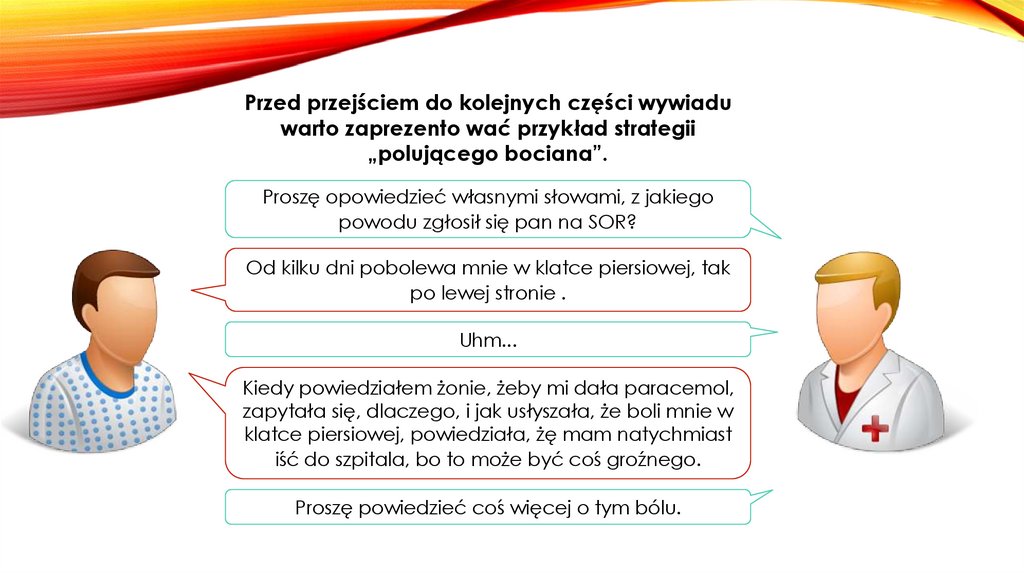 Przed przejściem do kolejnych części wywiadu warto zaprezento wać przykład strategii „polującego bociana”.

Proszę opowiedzieć własnymi słowami, z jakiego powodu zgłosił się pan na SOR?

Od kilku dni pobolewa mnie w klatce piersiowej, tak po lewej stronie .

Uhm...

Kiedy powiedziałem żonie, żeby mi dała paracemol, zapytała się, dlaczego, i jak usłyszała, że boli mnie w klatce piersiowej, powiedziała, żę mam natychmiast iść do szpitala, bo to może być coś groźnego.

Proszę powiedzieć coś więcej o tym bólu.